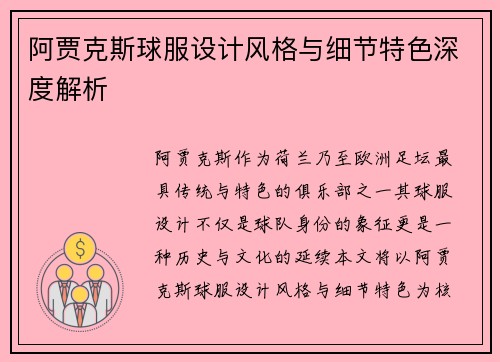 阿贾克斯球服设计风格与细节特色深度解析

阿贾克斯作为荷兰乃至欧洲足坛最具传统与特色的俱乐部之一其球服设计不仅是球队身份的象征更是一种历史与文化的延续本文将以阿贾克斯球服设计风格与细节特色为核

$